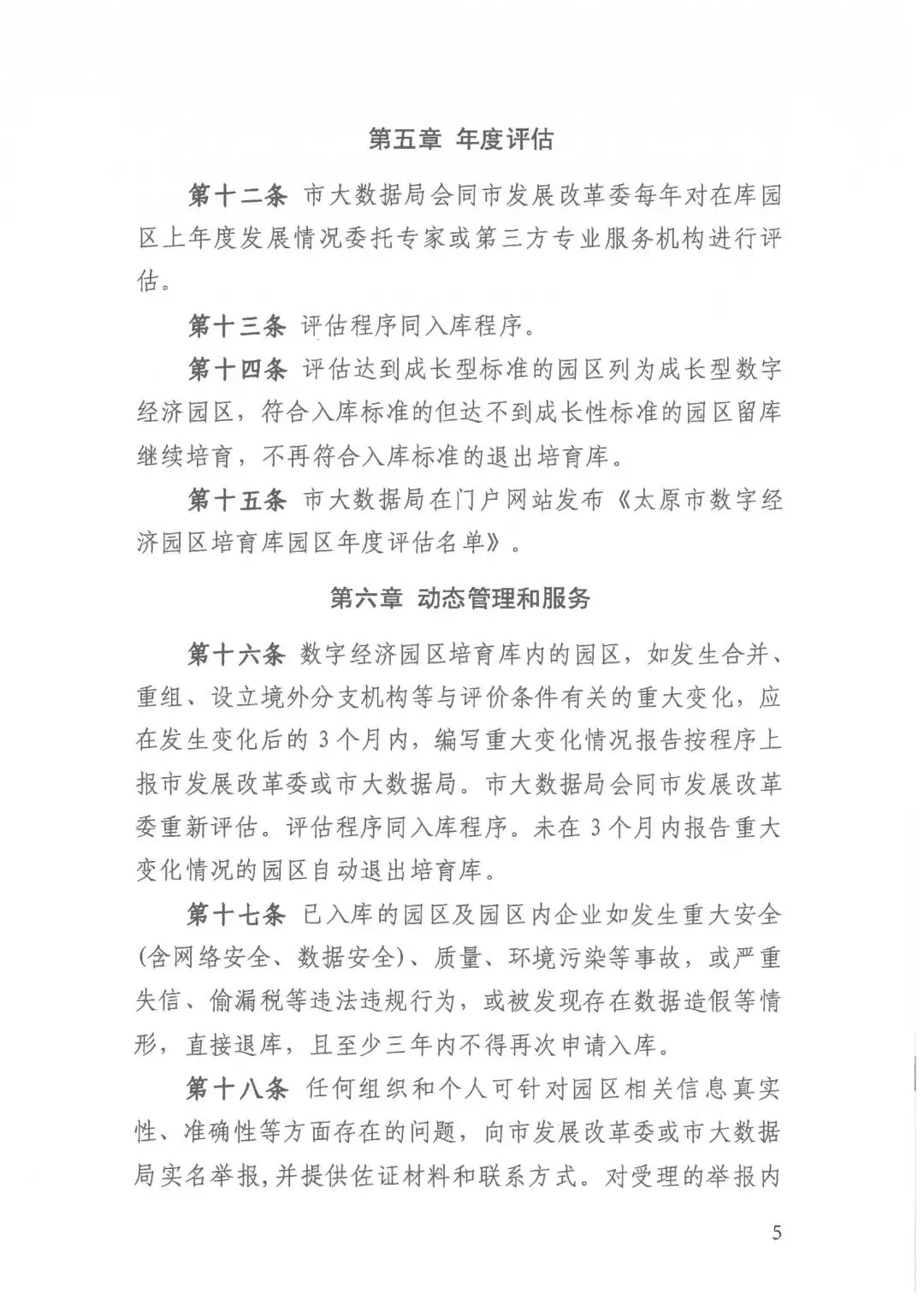 第五章 年度评估

第十二条 市大数据局会同市发展改革委每年对在库园区上年度发展情况委托专家或第三方专业服务机构进行评估。

第十三条 评估程序同入库程序。

第十四条 评估达到成长型标准的园区列为成长型数字经济园区，符合入库标准的但达不到成长性标准的园区留库继续培育，不再符合入库标准的退出培育库。

第十五条 市大数据局在门户网站发布《太原市数字经济园区培育库园区年度评估名单》。

第六章 动态管理和服务

第十六条 数字经济园区培育库内的园区，如发生合并、重组、设立境外分支机构等与评价条件有关的重大变化，应在发生变化后的3个月内，编写重大变化情况报告按程序上报市发展改革委或市大数据局。市大数据局会同市发展改革委重新评估。评估程序同入库程序。未在3个月内报告重大变化情况的园区自动退出培育库。

第十七条 已入库的园区及园区内企业如发生重大安全(含网络安全、数据安全)、质量、环境污染等事故，或严重失信、偷漏税等违法违规行为，或被发现存在数据造假等情形，直接退库，且至少三年内不得再次申请入库。

第十八条 任何组织和个人可针对园区相关信息真实性、准确性等方面存在的问题，向市发展改革委或市大数据局实名举报，并提供佐证材料和联系方式。对受理的举报内

5